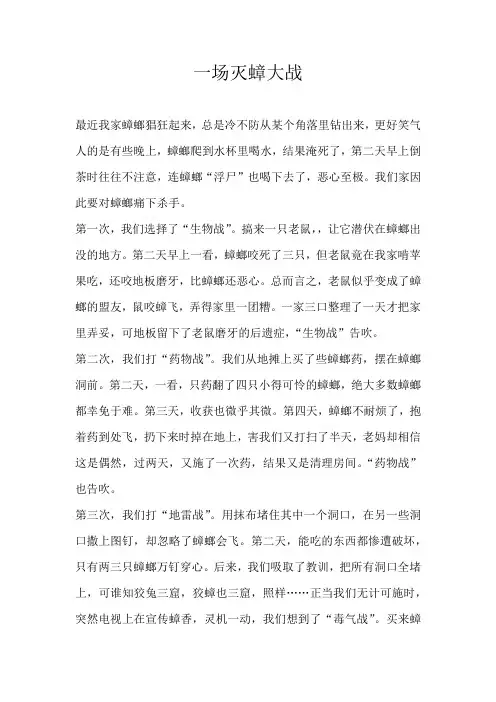 一场灭蟑大战

最近我家蟑螂猖狂起来，总是冷不防从某个角落里钻出来，更好笑气人的是有些晚上，蟑螂爬到水杯里喝水，结果淹死了，第二天早上倒茶时往往不注意，连蟑螂“浮尸”也喝下去了，恶心至极。我们家因此要对蟑螂痛下杀手。

第一次，我们选择了“生物战”。搞来一只老鼠，，让它潜伏在蟑螂出没的地方。第二天早上一看，蟑螂咬死了三只，但老鼠竟在我家啃苹果吃，还咬地板磨牙，比蟑螂还恶心。总而言之，老鼠似乎变成了蟑螂的盟友，鼠咬蟑飞，弄得家里一团糟。一家三口整理了一天才把家里弄妥，可地板留下了老鼠磨牙的后遗症，“生物战”告吹。

第二次，我们打“药物战”。我们从地摊上买了些蟑螂药，摆在蟑螂洞前。第二天，一看，只药翻了四只小得可怜的蟑螂，绝大多数蟑螂都幸免于难。第三天，收获也微乎其微。第四天，蟑螂不耐烦了，抱着药到处飞，扔下来时掉在地上，害我们又打扫了半天，老妈却相信这是偶然，过两天，又施了一次药，结果又是清理房间。“药物战”也告吹。

第三次，我们打“地雷战”。用抹布堵住其中一个洞口，在另一些洞口撒上图钉，却忽略了蟑螂会飞。第二天，能吃的东西都惨遭破坏，只有两三只蟑螂万钉穿心。后来，我们吸取了教训，把所有洞口全堵上，可谁知狡兔三窟，狡蟑也三窟，照样……正当我们无计可施时，突然电视上在宣传蟑香，灵机一动，我们想到了“毒气战”。买来蟑